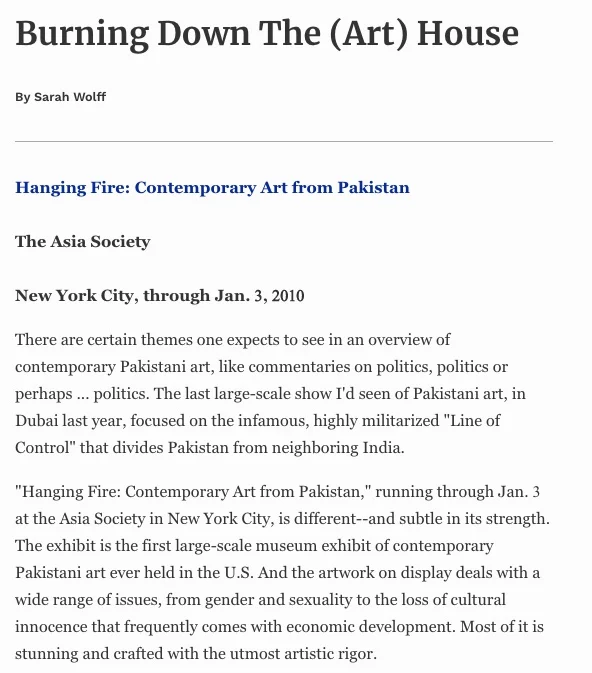 Burning Down The (Art) House

By Sarah Wolff

Hanging Fire: Contemporary Art from Pakistan

The Asia Society

New York City, through Jan. 3, 2010

There are certain themes one expects to see in an overview of contemporary Pakistani art, like commentaries on politics, politics or perhaps ... politics. The last large-scale show I'd seen of Pakistani art, in Dubai last year, focused on the infamous, highly militarized "Line of Control" that divides Pakistan from neighboring India.

"Hanging Fire: Contemporary Art from Pakistan," running through Jan. 3 at the Asia Society in New York City, is different--and subtle in its strength. The exhibit is the first large-scale museum exhibit of contemporary Pakistani art ever held in the U.S. And the artwork on display deals with a wide range of issues, from gender and sexuality to the loss of cultural innocence that frequently comes with economic development. Most of it is stunning and crafted with the utmost artistic rigor.